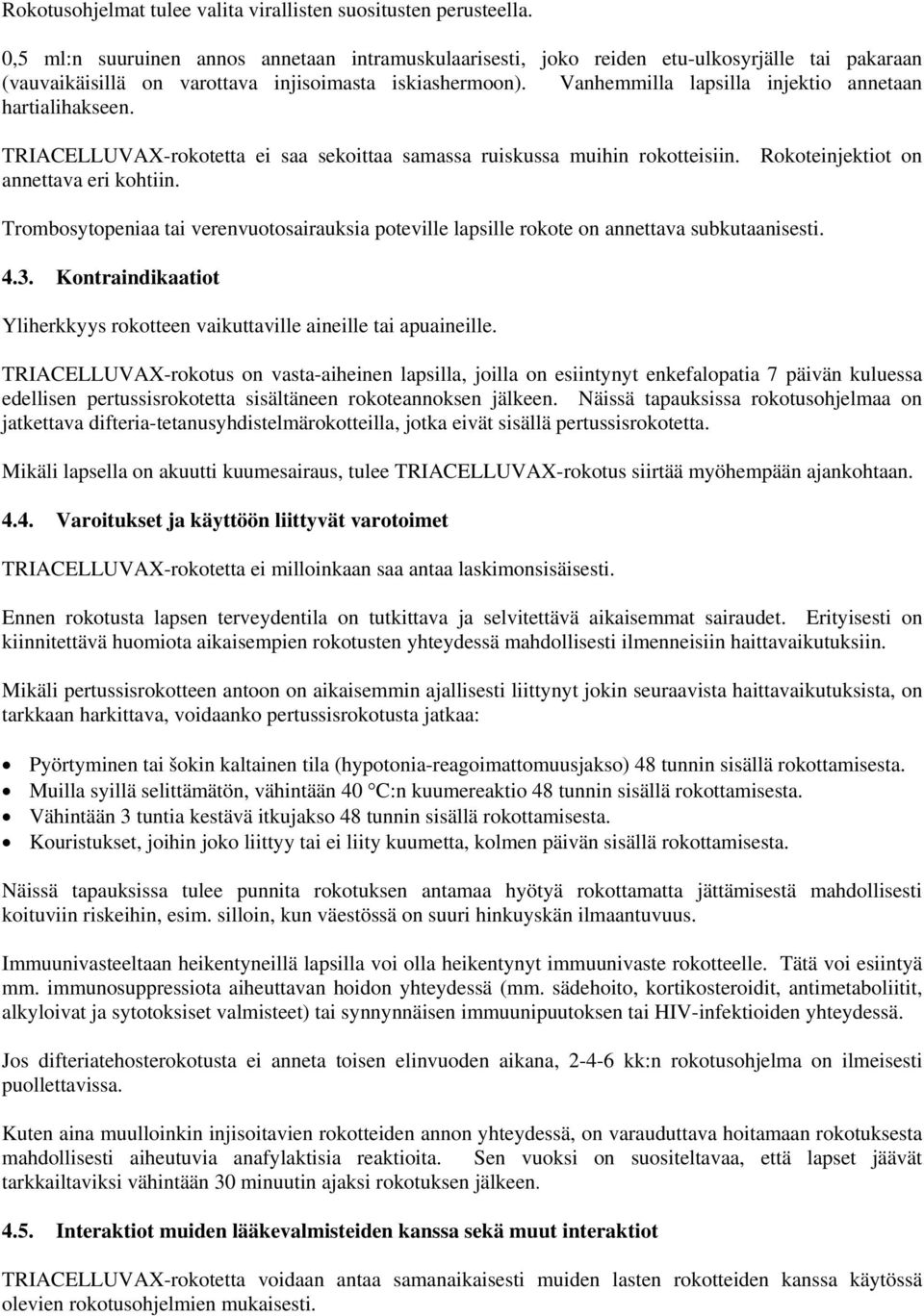 Rokotusohjelmat tulee valita virallisten suositusten perusteella.

0,5 ml:n suuruinen annos annetaan intramuskulaarisesti, joko reiden etu-ulkosyrjälle tai pakaraan (vauvaikäisillä on varottava injisoimasta iskiashermoon). Vanhemmilla lapsilla injektio annetaan hartialihakseen.

TRIACELLUVAX-rokotetta ei saa sekoittaa samassa ruiskussa muihin rokotteisiin. Rokoteinjektiot on annettava eri kohtiin.

Trombosytopeniaa tai verenvuotosairauksia poteville lapsille rokote on annettava subkutaanisesti.

4.3. Kontraindikaatiot

Yliherkkyys rokotteen vaikuttaville aineille tai apuaineille.

TRIACELLUVAX-rokotus on vasta-aiheinen lapsilla, joilla on esiintynyt enkefalopatia 7 päivän kuluessa edellisen pertussisrokotetta sisältäneen rokoteannoksen jälkeen. Näissä tapauksissa rokotusohjelmaa on jatkettava difteria-tetanusyhdistelmärokotteilla, jotka eivät sisällä pertussisrokotetta.

Mikäli lapsella on akuutti kuumesairaus, tulee TRIACELLUVAX-rokotus siirtää myöhempään ajankohtaan.

4.4. Varoitukset ja käyttöön liittyvät varotoimet

TRIACELLUVAX-rokotetta ei milloinkaan saa antaa laskimonsisäisesti.

Ennen rokotusta lapsen terveydentila on tutkittava ja selvitettävä aikaisemmat sairaudet. Erityisesti on kiinnitettävä huomiota aikaisempien rokotusten yhteydessä mahdollisesti ilmenneisiin haittavaikutuksiin.

Mikäli pertussisrokotteen antoon on aikaisemmin ajallisesti liittynyt jokin seuraavista haittavaikutuksista, on tarkkaan harkittava, voidaanko pertussisrokotusta jatkaa:

• Pyörtyminen tai šokin kaltainen tila (hypotonia-reagoimattomuusjakso) 48 tunnin sisällä rokottamisesta.
• Muilla syillä selittämätön, vähintään 40 °C:n kuumereaktio 48 tunnin sisällä rokottamisesta.
• Vähintään 3 tuntia kestävä itkujakso 48 tunnin sisällä rokottamisesta.
• Kouristukset, joihin joko liittyy tai ei liity kuumetta, kolmen päivän sisällä rokottamisesta.

Näissä tapauksissa tulee punnita rokotuksen antamaa hyötyä rokottamatta jättämisestä mahdollisesti koituviin riskeihin, esim. silloin, kun väestössä on suuri hinkuyskän ilmaantuvuus.

Immuunivasteeltaan heikentyneillä lapsilla voi olla heikentynyt immuunivaste rokotteelle. Tätä voi esiintyä mm. immunosuppressiota aiheuttavan hoidon yhteydessä (mm. sädehoito, kortikosteroidit, antimetaboliitit, alkyloivat ja sytotoksiset valmisteet) tai synnynnäisen immuunipuutoksen tai HIV-infektioiden yhteydessä.

Jos difteriatehosterokotusta ei anneta toisen elinvuoden aikana, 2-4-6 kk:n rokotusohjelma on ilmeisesti puollettavissa.

Kuten aina muulloinkin injisoitavien rokotteiden annon yhteydessä, on varauduttava hoitamaan rokotuksesta mahdollisesti aiheutuvia anafylaktisia reaktioita. Sen vuoksi on suositeltavaa, että lapset jäävät tarkkailtaviksi vähintään 30 minuutin ajaksi rokotuksen jälkeen.

4.5. Interaktiot muiden lääkevalmisteiden kanssa sekä muut interaktiot

TRIACELLUVAX-rokotetta voidaan antaa samanaikaisesti muiden lasten rokotteiden kanssa käytössä olevien rokotusohjelmien mukaisesti.